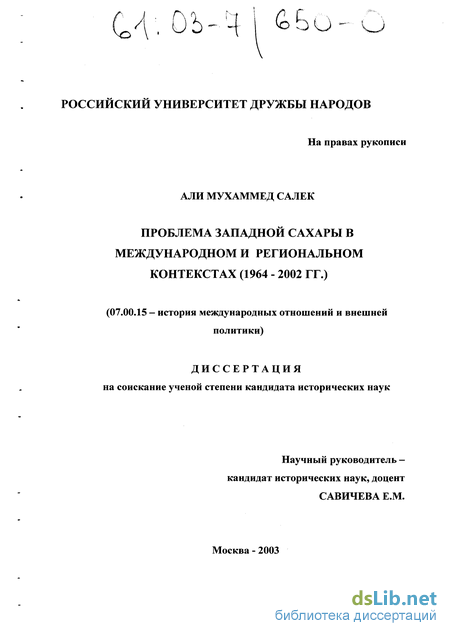 61:03-7/650-0

РОССИЙСКИЙ УНИВЕРСИТЕТ ДРУЖБЫ НАРОДОВ

На правах рукописи

АЛИ МУХАММЕД САЛЕК

ПРОБЛЕМА ЗАПАДНОЙ САХАРЫ В МЕЖДУНАРОДНОМ И РЕГИОНАЛЬНОМ КОНТЕКСТАХ (1964 - 2002 ГГ.)

(07.00.15 – история международных отношений и внешней политики)

ДИССЕРТАЦИЯ
на соискание ученой степени кандидата исторических наук

Научный руководитель –
кандидат исторических наук, доцент
САВИЧЕВА Е.М.

Москва - 2003

dsLib.net
библиотека диссертаций